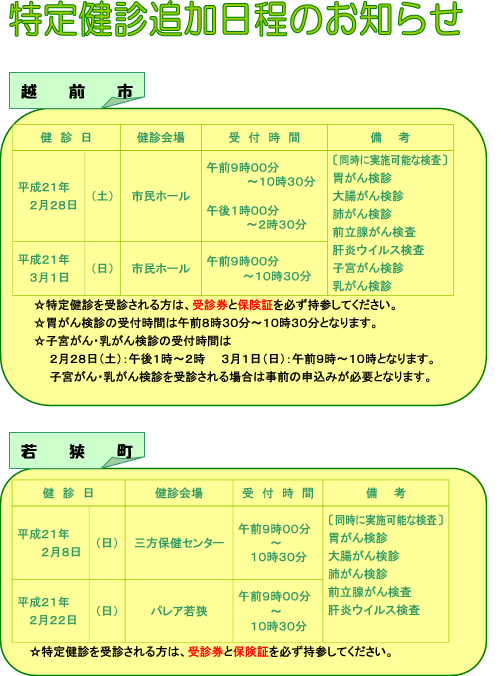 特定健診追加日程のお知らせ

越　前　市

| 健　診　日 | | 健診会場 | 受　付　時　間 | 備　考 |
|---|---|---|---|---|
| 平成21年 2月28日 | （土） | 市民ホール | 午前9時00分 ～10時30分 午後1時00分 ～2時30分 | 〔同時に実施可能な検査〕 胃がん検診 大腸がん検診 肺がん検診 前立腺がん検査 肝炎ウイルス検査 子宮がん検診 乳がん検診 |
| 平成21年 3月1日 | （日） | 市民ホール | 午前9時00分 ～10時30分 | |

☆特定健診を受診される方は、受診券と保険証を必ず持参してください。
☆胃がん検診の受付時間は午前8時30分～10時30分となります。
☆子宮がん・乳がん検診の受付時間は
2月28日（土）：午後1時～2時　3月1日（日）：午前9時～10時となります。
子宮がん・乳がん検診を受診される場合は事前の申込みが必要となります。

若　狭　町

| 健　診　日 | | 健診会場 | 受　付　時　間 | 備　考 |
|---|---|---|---|---|
| 平成21年 2月8日 | （日） | 三方保健センター | 午前9時00分 ～ 10時30分 | 〔同時に実施可能な検査〕 胃がん検診 大腸がん検診 肺がん検診 前立腺がん検査 肝炎ウイルス検査 |
| 平成21年 2月22日 | （日） | パレア若狭 | 午前9時00分 ～ 10時30分 | |

☆特定健診を受診される方は、受診券と保険証を必ず持参してください。